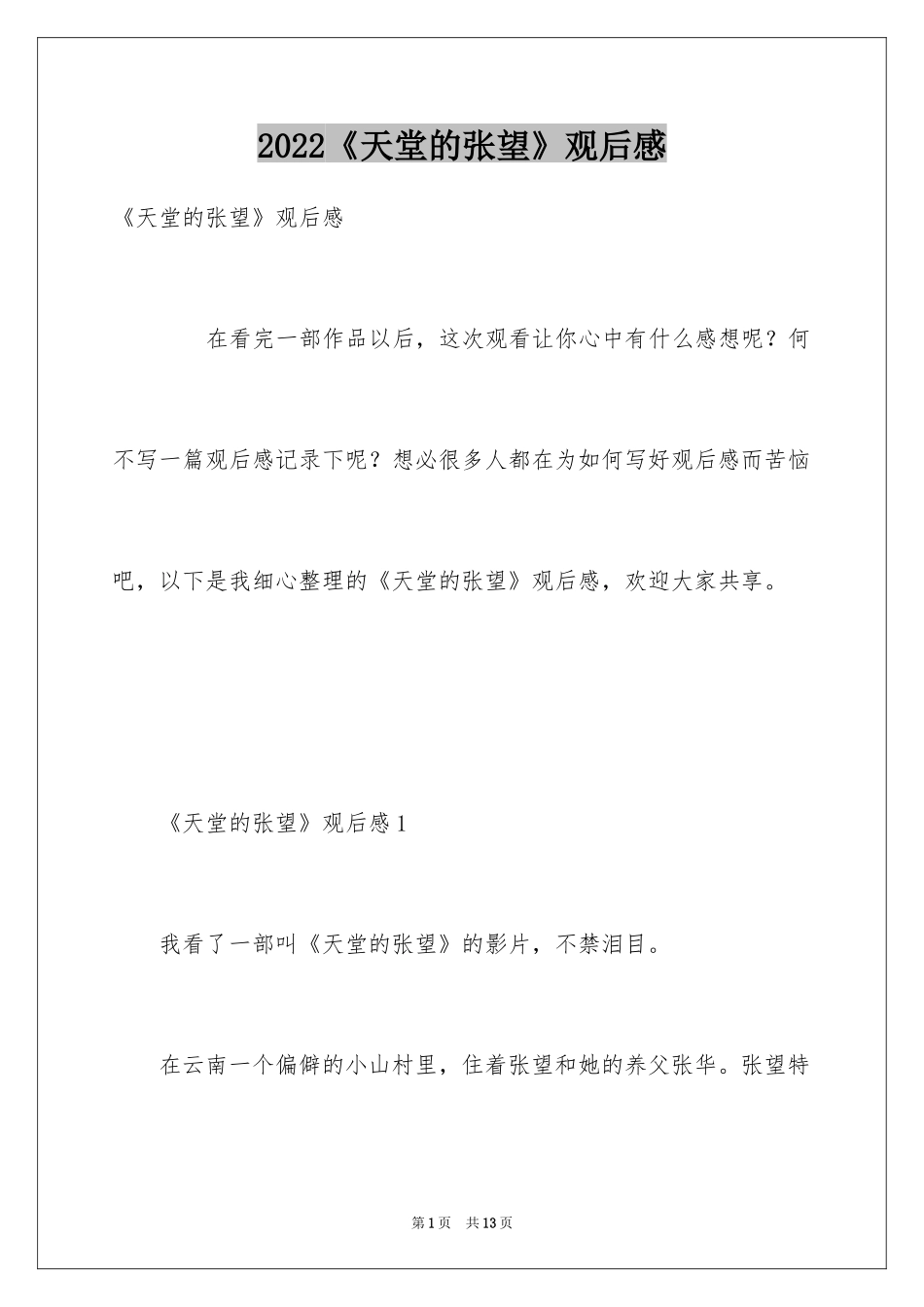 2022《天堂的张望》观后感

《天堂的张望》观后感

在看完一部作品以后，这次观看让你心中有什么感想呢？何不写一篇观后感记录下呢？想必很多人都在为如何写好观后感而苦恼吧，以下是我细心整理的《天堂的张望》观后感，欢迎大家共享。

《天堂的张望》观后感1

我看了一部叫《天堂的张望》的影片，不禁泪目。

在云南一个偏僻的小山村里，住着张望和她的养父张华。张望特

第1页 共13页